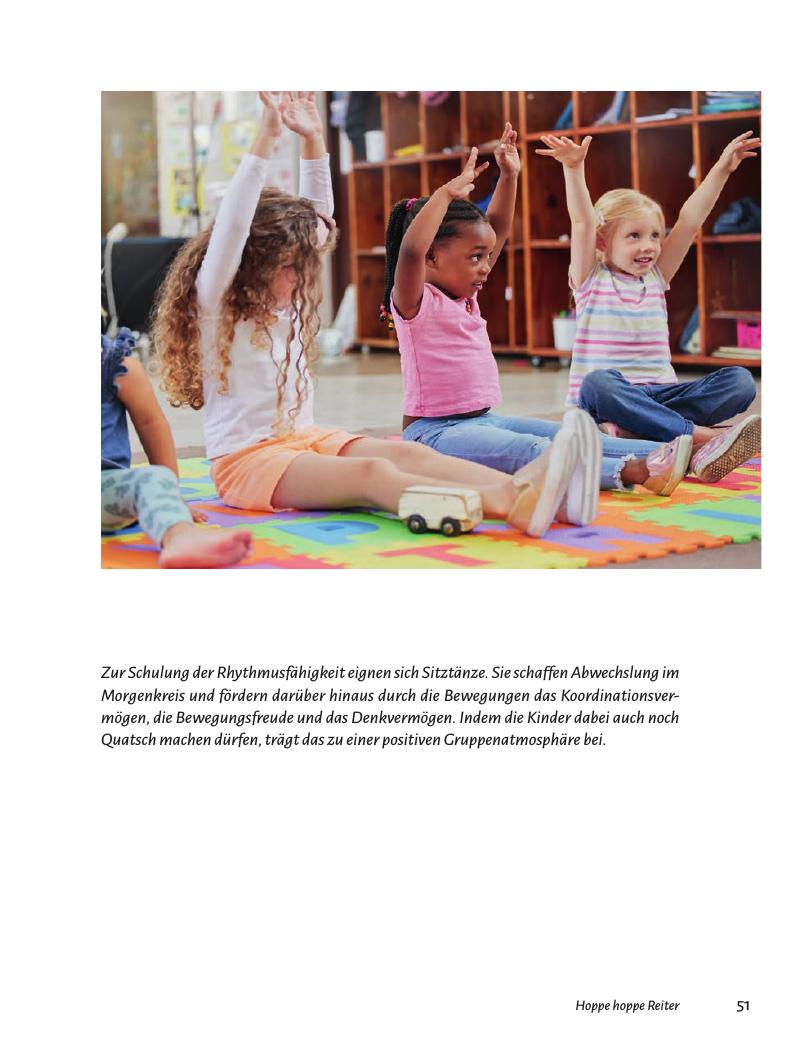 Zur Schulung der Rhythmusfähigkeit eignen sich Sitztänze. Sie schaffen Abwechslung im Morgenkreis und fördern darüber hinaus durch die Bewegungen das Koordinationsvermögen, die Bewegungsfreude und das Denkvermögen. Indem die Kinder dabei auch noch Quatsch machen dürfen, trägt das zu einer positiven Gruppenatmosphäre bei.

Hoppe hoppe Reiter 51